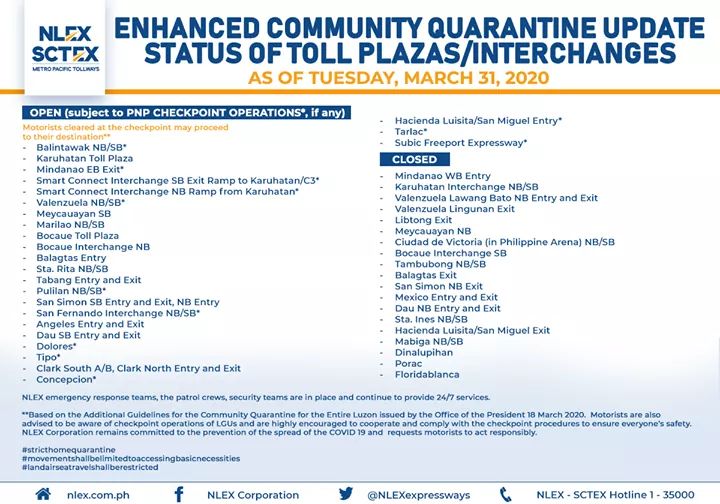 NLEX
SCTEX
METRO PACIFIC TOLLWAYS

ENHANCED COMMUNITY QUARANTINE UPDATE
STATUS OF TOLL PLAZAS/INTERCHANGES
AS OF TUESDAY, MARCH 31, 2020

OPEN (subject to PNP CHECKPOINT OPERATIONS*, if any)

Motorists cleared at the checkpoint may proceed to their destination**

- Balintawak NB/SB*
- Karuhatan Toll Plaza
- Mindanao EB Exit*
- Smart Connect Interchange SB Exit Ramp to Karuhatan/C3*
- Smart Connect Interchange NB Ramp from Karuhatan*
- Valenzuela NB/SB*
- Meycauayan SB
- Marilao NB/SB
- Bocaue Toll Plaza
- Bocaue Interchange NB
- Balagtas Entry
- Sta. Rita NB/SB
- Tabang Entry and Exit
- Pulilan NB/SB*
- San Simon SB Entry and Exit, NB Entry
- San Fernando Interchange NB/SB*
- Angeles Entry and Exit
- Dau SB Entry and Exit
- Dolores*
- Tipo*
- Clark South A/B, Clark North Entry and Exit
- Concepcion*
- Hacienda Luisita/San Miguel Entry*
- Tarlac*
- Subic Freeport Expressway*

CLOSED

- Mindanao WB Entry
- Karuhatan Interchange NB/SB
- Valenzuela Lawang Bato NB Entry and Exit
- Valenzuela Lingunan Exit
- Libtong Exit
- Meycauayan NB
- Ciudad de Victoria (in Philippine Arena) NB/SB
- Bocaue Interchange SB
- Tambubong NB/SB
- Balagtas Exit
- San Simon NB Exit
- Mexico Entry and Exit
- Dau NB Entry and Exit
- Sta. Ines NB/SB
- Hacienda Luisita/San Miguel Exit
- Mabiga NB/SB
- Dinalupihan
- Porac
- Floridablanca

NLEX emergency response teams, the patrol crews, security teams are in place and continue to provide 24/7 services.

**Based on the Additional Guidelines for the Community Quarantine for the Entire Luzon issued by the Office of the President 18 March 2020. Motorists are also advised to be aware of checkpoint operations of LGUs and are highly encouraged to cooperate and comply with the checkpoint procedures to ensure everyone's safety. NLEX Corporation remains committed to the prevention of the spread of the COVID 19 and requests motorists to act responsibly.

#stricthomequarantine
#movementshallbelimitedtoaccessingbasicnecessities
#landairseatravelshallberestricted

nlex.com.ph NLEX Corporation @NLEXexpressways NLEX - SCTEX Hotline 1 - 35000